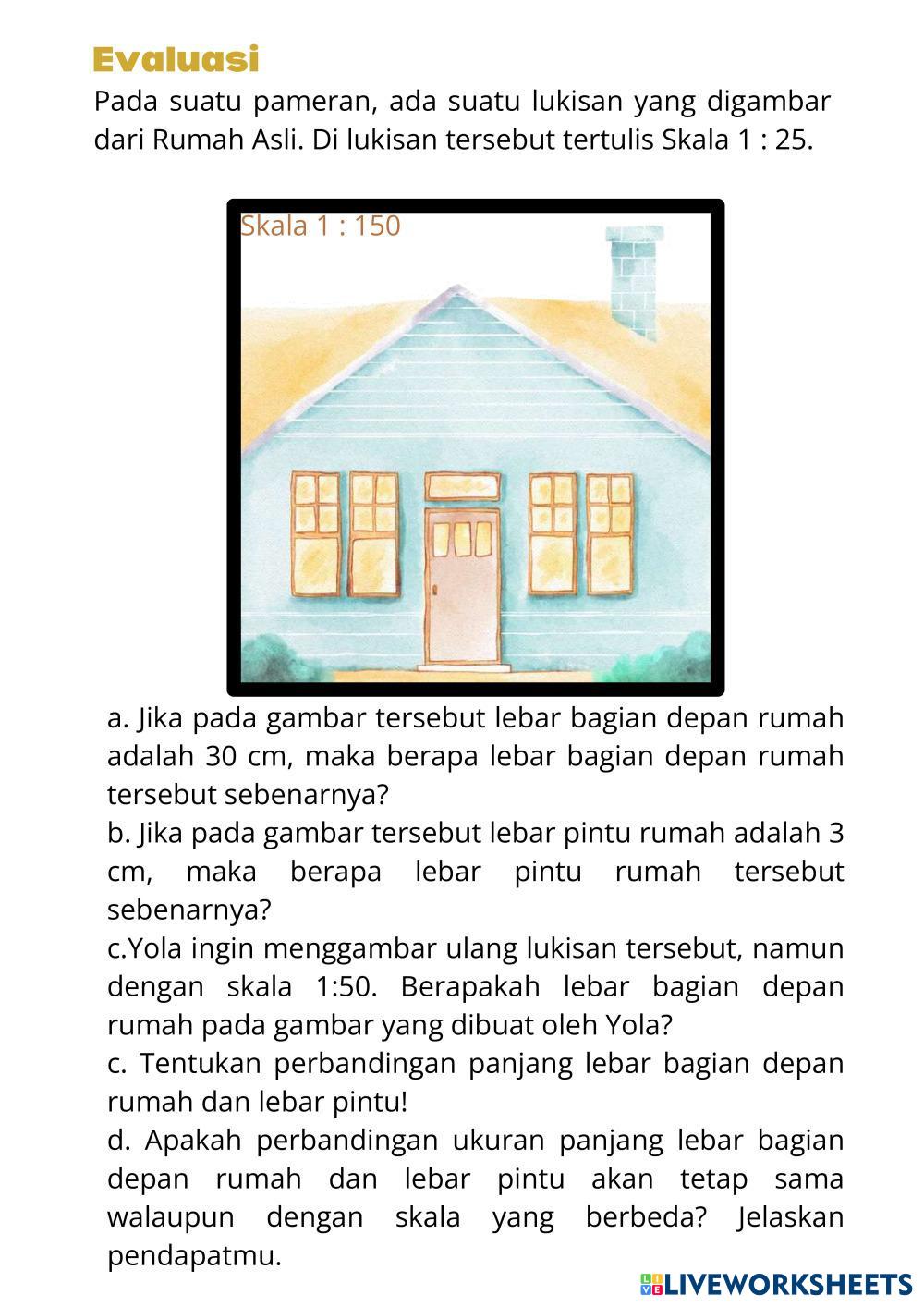 Evaluasi

Pada suatu pameran, ada suatu lukisan yang digambar dari Rumah Asli. Di lukisan tersebut tertulis Skala 1 : 25.

Skala 1 : 150

a. Jika pada gambar tersebut lebar bagian depan rumah adalah 30 cm, maka berapa lebar bagian depan rumah tersebut sebenarnya?

b. Jika pada gambar tersebut lebar pintu rumah adalah 3 cm, maka berapa lebar pintu rumah tersebut sebenarnya?

c.Yola ingin menggambar ulang lukisan tersebut, namun dengan skala 1:50. Berapakah lebar bagian depan rumah pada gambar yang dibuat oleh Yola?

c. Tentukan perbandingan panjang lebar bagian depan rumah dan lebar pintu!

d. Apakah perbandingan ukuran panjang lebar bagian depan rumah dan lebar pintu akan tetap sama walaupun dengan skala yang berbeda? Jelaskan pendapatmu.

LIVEWORKSHEETS